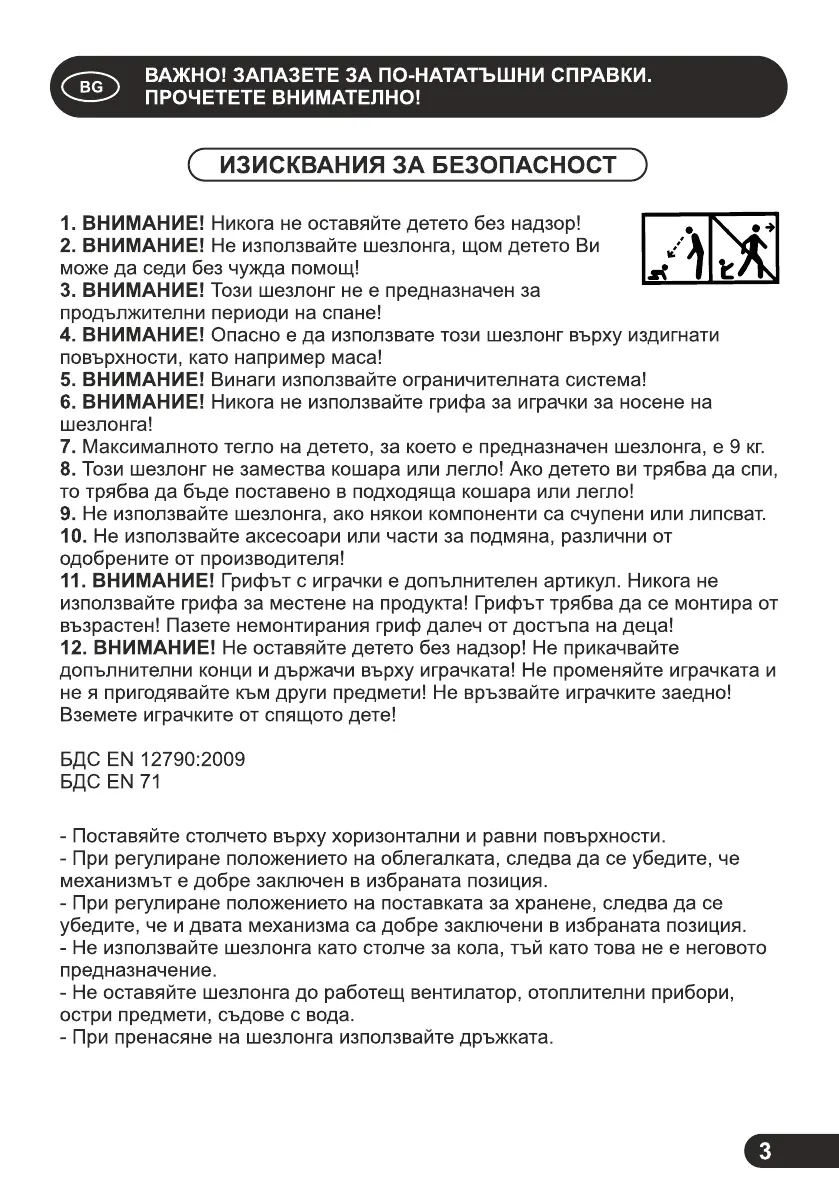 BG

ВАЖНО! ЗАПАЗЕТЕ ЗА ПО-НАТАТЪШНИ СПРАВКИ. ПРОЧЕТЕТЕ ВНИМАТЕЛНО!

ИЗИСКВАНИЯ ЗА БЕЗОПАСНОСТ

1. ВНИМАНИЕ! Никога не оставяйте детето без надзор!
2. ВНИМАНИЕ! Не използвайте шезлонга, щом детето Ви може да седи без чужда помощ!
3. ВНИМАНИЕ! Този шезлонг не е предназначен за продължителни периоди на спане!
4. ВНИМАНИЕ! Опасно е да използвате този шезлонг върху издигнати повърхности, като например маса!
5. ВНИМАНИЕ! Винаги използвайте ограничителната система!
6. ВНИМАНИЕ! Никога не използвайте грифа за играчки за носене на шезлонга!
7. Максималното тегло на детето, за което е предназначен шезлонга, е 9 кг.
8. Този шезлонг не замества кошара или легло! Ако детето ви трябва да спи, то трябва да бъде поставено в подходяща кошара или легло!
9. Не използвайте шезлонга, ако някои компоненти са счупени или липсват.
10. Не използвайте аксесоари или части за подмяна, различни от одобрените от производителя!
11. ВНИМАНИЕ! Грифът с играчки е допълнителен артикул. Никога не използвайте грифа за местене на продукта! Грифът трябва да се монтира от възрастен! Пазете немонтирания гриф далеч от достъпа на деца!
12. ВНИМАНИЕ! Не оставяйте детето без надзор! Не прикачвайте допълнителни конци и държачи върху играчката! Не променяйте играчката и не я пригодявайте към други предмети! Не връзвайте играчките заедно! Вземете играчките от спящото дете!

БДС EN 12790:2009
БДС EN 71

- Поставяйте столчето върху хоризонтални и равни повърхности.
- При регулиране положението на облегалката, следва да се убедите, че механизмът е добре заключен в избраната позиция.
- При регулиране положението на поставката за хранене, следва да се убедите, че и двата механизма са добре заключени в избраната позиция.
- Не използвайте шезлонга като столче за кола, тъй като това не е неговото предназначение.
- Не оставяйте шезлонга до работещ вентилатор, отоплителни прибори, остри предмети, съдове с вода.
- При пренасяне на шезлонга използвайте дръжката.

3